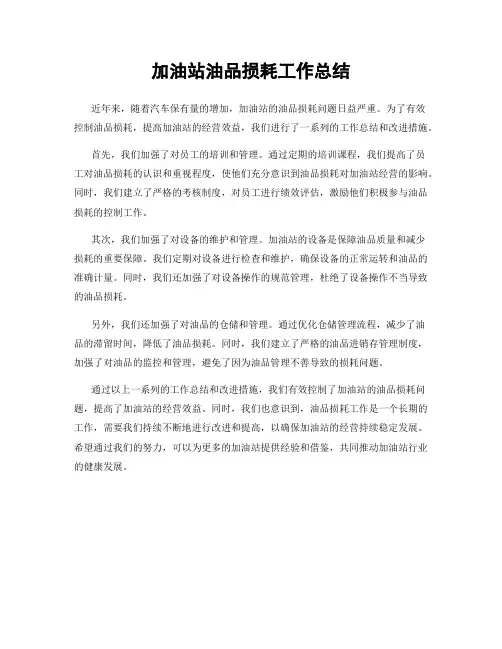 加油站油品损耗工作总结

近年来，随着汽车保有量的增加，加油站的油品损耗问题日益严重。为了有效控制油品损耗，提高加油站的经营效益，我们进行了一系列的工作总结和改进措施。

首先，我们加强了对员工的培训和管理。通过定期的培训课程，我们提高了员工对油品损耗的认识和重视程度，使他们充分意识到油品损耗对加油站经营的影响。同时，我们建立了严格的考核制度，对员工进行绩效评估，激励他们积极参与油品损耗的控制工作。

其次，我们加强了对设备的维护和管理。加油站的设备是保障油品质量和减少损耗的重要保障。我们定期对设备进行检查和维护，确保设备的正常运转和油品的准确计量。同时，我们还加强了对设备操作的规范管理，杜绝了设备操作不当导致的油品损耗。

另外，我们还加强了对油品的仓储和管理。通过优化仓储管理流程，减少了油品的滞留时间，降低了油品损耗。同时，我们建立了严格的油品进销存管理制度，加强了对油品的监控和管理，避免了因为油品管理不善导致的损耗问题。

通过以上一系列的工作总结和改进措施，我们有效控制了加油站的油品损耗问题，提高了加油站的经营效益。同时，我们也意识到，油品损耗工作是一个长期的工作，需要我们持续不断地进行改进和提高，以确保加油站的经营持续稳定发展。希望通过我们的努力，可以为更多的加油站提供经验和借鉴，共同推动加油站行业的健康发展。